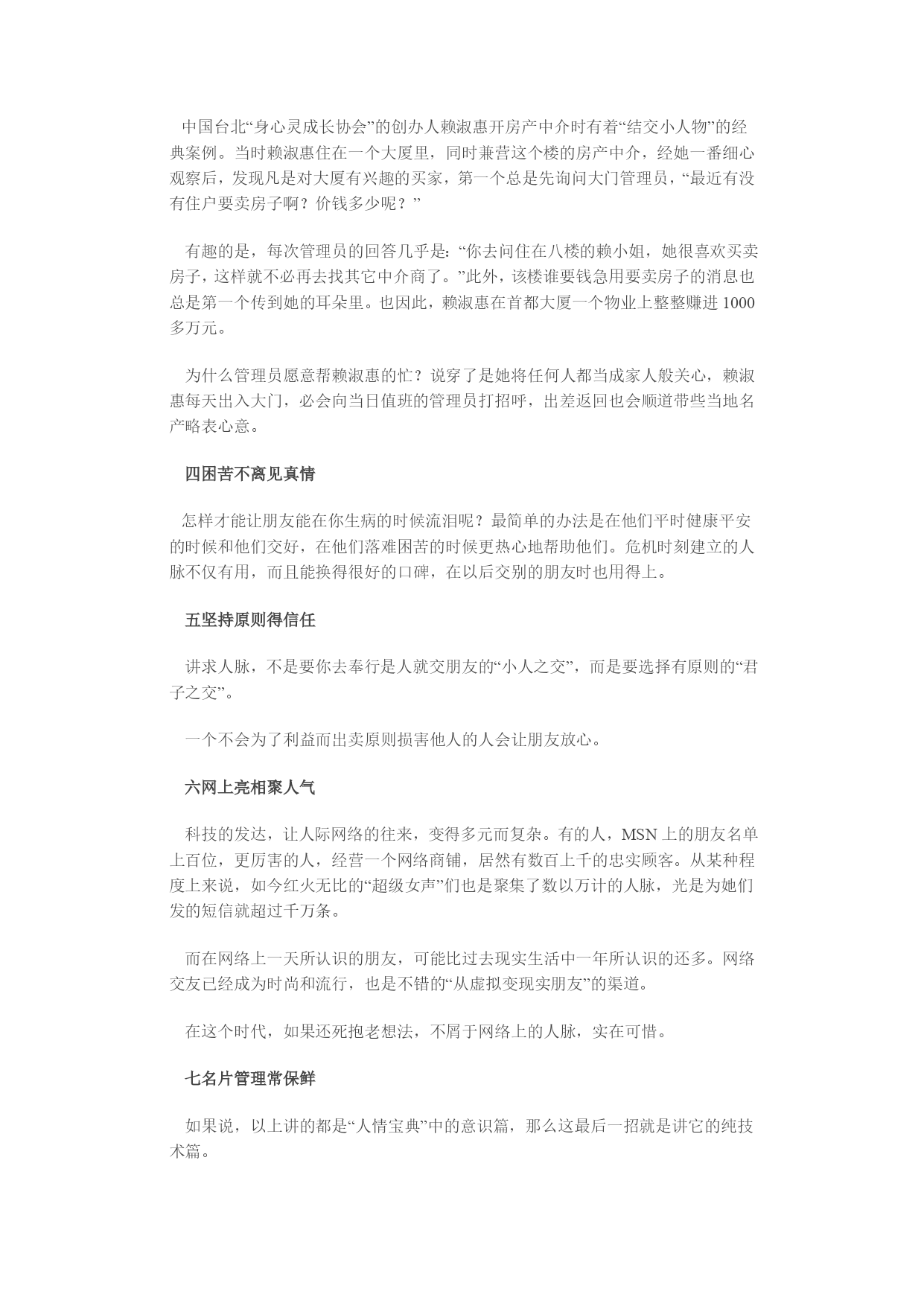 中国台北“身心灵成长协会”的创办人赖淑惠开房产中介时有着“结交小人物”的经典案例。当时赖淑惠住在一个大厦里，同时兼营这个楼的房产中介，经她一番细心观察后，发现凡是对大厦有兴趣的买家，第一个总是先询问大门管理员，“最近有没有住户要卖房子啊？价钱多少呢？”

有趣的是，每次管理员的回答几乎是：“你去问住在八楼的赖小姐，她很喜欢买卖房子，这样就不必再去找其它中介商了。”此外，该楼谁要钱急用要卖房子的消息也总是第一个传到她的耳朵里。也因此，赖淑惠在首都大厦一个物业上整整赚进 1000 多万元。

为什么管理员愿意帮赖淑惠的忙？说穿了是她将任何人都当成家人般关心，赖淑惠每天出入大门，必会向当日值班的管理员打招呼，出差返回也会顺道带些当地名产略表心意。

四困苦不离见真情

怎样才能让朋友能在你生病的时候流泪呢？最简单的办法是在他们平时健康平安的时候和他们交好，在他们落难困苦的时候更热心地帮助他们。危机时刻建立的人脉不仅有用，而且能换得很好的口碑，在以后交别的朋友时也用得上。

五坚持原则得信任

讲求人脉，不是要你去奉行是人就交朋友的“小人之交”，而是要选择有原则的“君子之交”。

一个不会为了利益而出卖原则损害他人的人会让朋友放心。

六网上亮相聚人气

科技的发达，让人际网络的往来，变得多元而复杂。有的人，MSN 上的朋友名单上百位，更厉害的人，经营一个网络商铺，居然有数百上千的忠实顾客。从某种程度上来说，如今红火无比的“超级女声”们也是聚集了数以万计的人脉，光是为她们发的短信就超过千万条。

而在网络上一天所认识的朋友，可能比过去现实生活中一年所认识的还多。网络交友已经成为时尚和流行，也是不错的“从虚拟变现实朋友”的渠道。

在这个时代，如果还死抱老想法，不屑于网络上的人脉，实在可惜。

七名片管理常保鲜

如果说，以上讲的都是“人情宝典”中的意识篇，那么这最后一招就是讲它的纯技术篇。